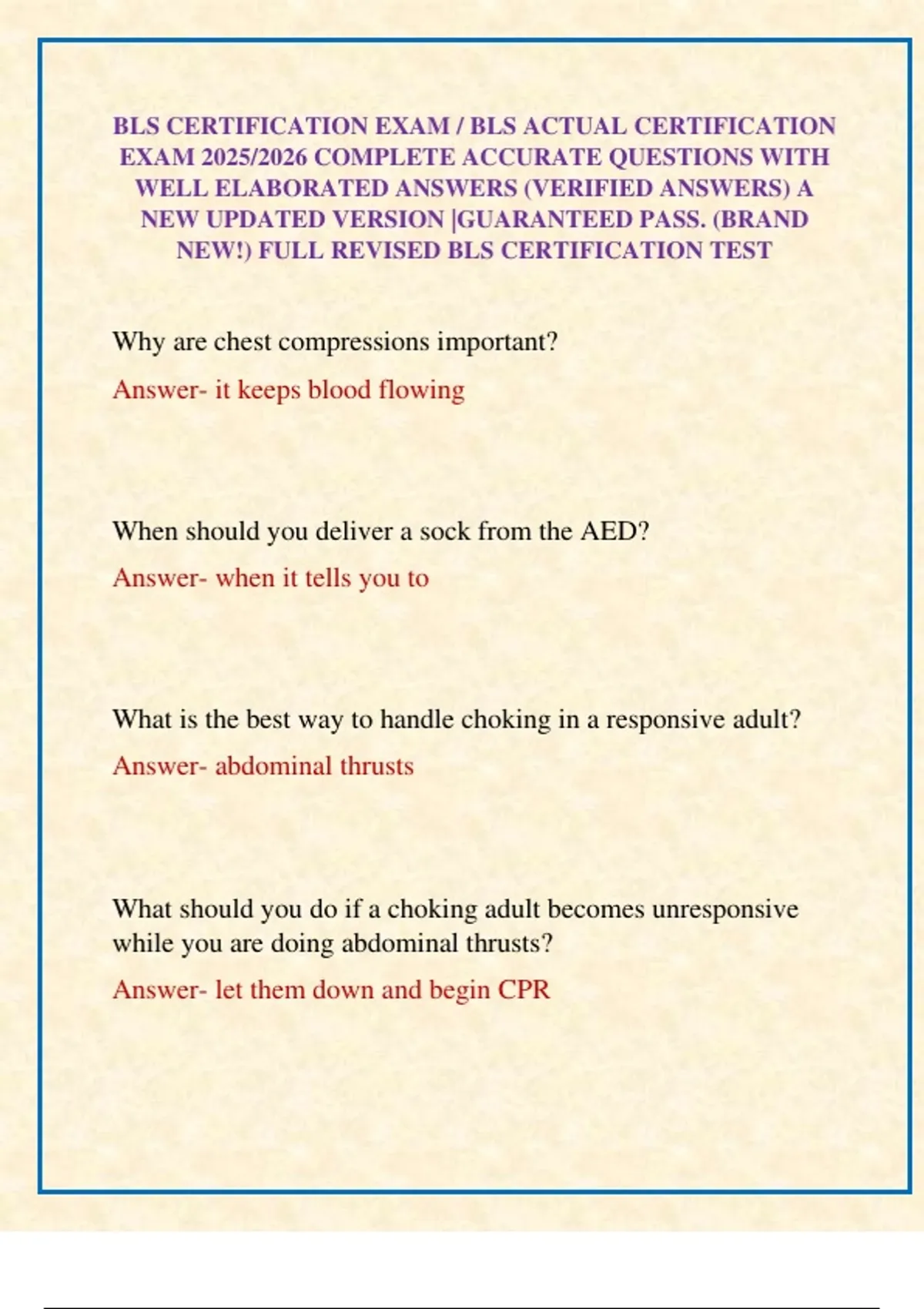 BLS CERTIFICATION EXAM / BLS ACTUAL CERTIFICATION EXAM 2025/2026 COMPLETE ACCURATE QUESTIONS WITH WELL ELABORATED ANSWERS (VERIFIED ANSWERS) A NEW UPDATED VERSION |GUARANTEED PASS. (BRAND NEW!) FULL REVISED BLS CERTIFICATION TEST

Why are chest compressions important?

Answer- it keeps blood flowing

When should you deliver a sock from the AED?

Answer- when it tells you to

What is the best way to handle choking in a responsive adult?

Answer- abdominal thrusts

What should you do if a choking adult becomes unresponsive while you are doing abdominal thrusts?

Answer- let them down and begin CPR